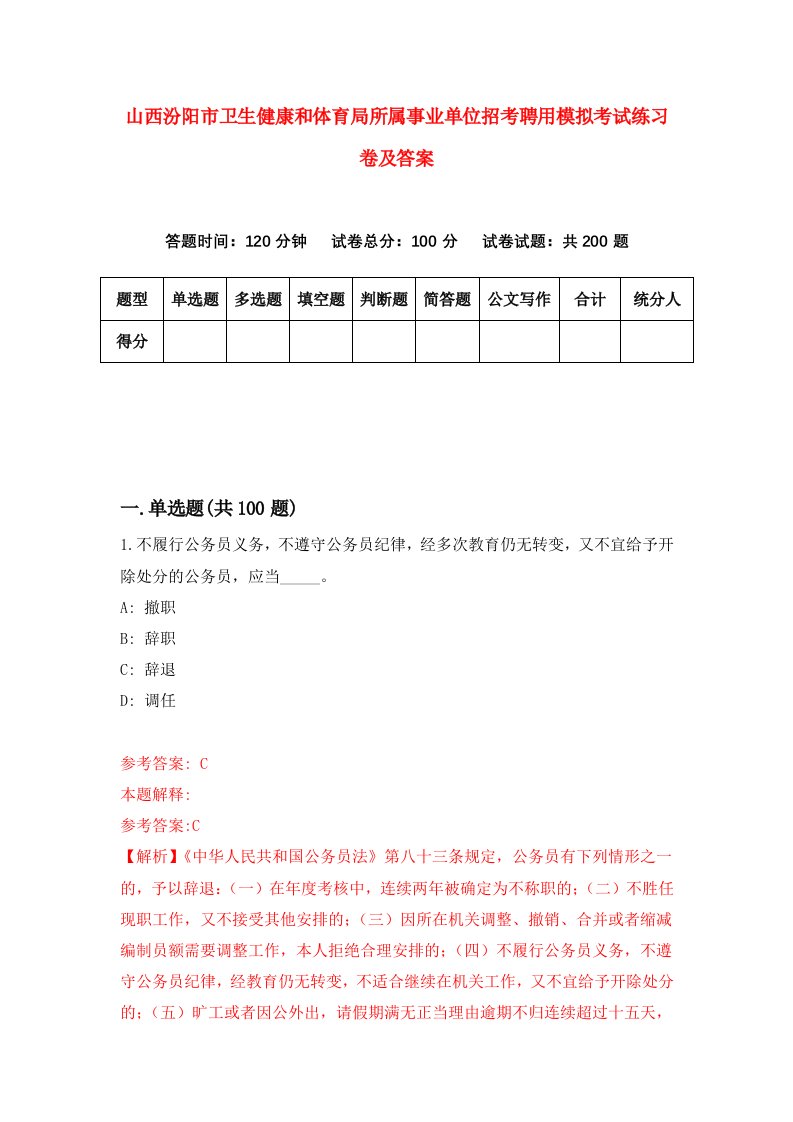 山西汾阳市卫生健康和体育局所属事业单位招考聘用模拟考试练习卷及答案

答题时间：120 分钟　试卷总分：100 分　试卷试题：共 200 题

| 题型 | 单选题 | 多选题 | 填空题 | 判断题 | 简答题 | 公文写作 | 合计 | 统分人 |
|---|---|---|---|---|---|---|---|---|
| 得分 | | | | | | | | |

一.单选题(共 100 题)

1.不履行公务员义务，不遵守公务员纪律，经多次教育仍无转变，又不宜给予开除处分的公务员，应当_____。

A: 撤职

B: 辞职

C: 辞退

D: 调任

参考答案: C

本题解释:

参考答案:C

【解析】《中华人民共和国公务员法》第八十三条规定，公务员有下列情形之一的，予以辞退：（一）在年度考核中，连续两年被确定为不称职的；（二）不胜任现职工作，又不接受其他安排的；（三）因所在机关调整、撤销、合并或者缩减编制员额需要调整工作，本人拒绝合理安排的；（四）不履行公务员义务，不遵守公务员纪律，经教育仍无转变，不适合继续在机关工作，又不宜给予开除处分的；（五）旷工或者因公外出，请假期满无正当理由逾期不归连续超过十五天，